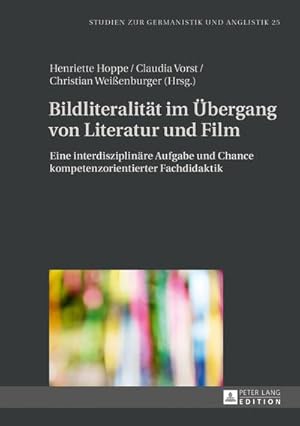 STUDIEN ZUR GERMANISTIK UND ANGLISTIK 25

Henriette Hoppe / Claudia Vorst / Christian Weißenburger (Hrsg.)

Bildliteralität im Übergang von Literatur und Film

Eine interdisziplinäre Aufgabe und Chance kompetenzorientierter Fachdidaktik

PETER LANG EDITION